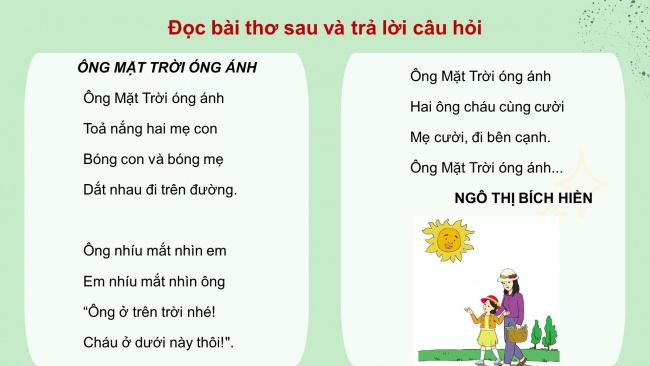 Đọc bài thơ sau và trả lời câu hỏi

ÔNG MẶT TRỜI ÓNG ÁNH

Ông Mặt Trời óng ánh
Toả nắng hai mẹ con
Bóng con và bóng mẹ
Dắt nhau đi trên đường.

Ông nhíu mắt nhìn em
Em nhíu mắt nhìn ông
“Ông ở trên trời nhé!
Cháu ở dưới này thôi!".

Ông Mặt Trời óng ánh
Hai ông cháu cùng cười
Mẹ cười, đi bên cạnh.
Ông Mặt Trời óng ánh...

NGÔ THỊ BÍCH HIỀN